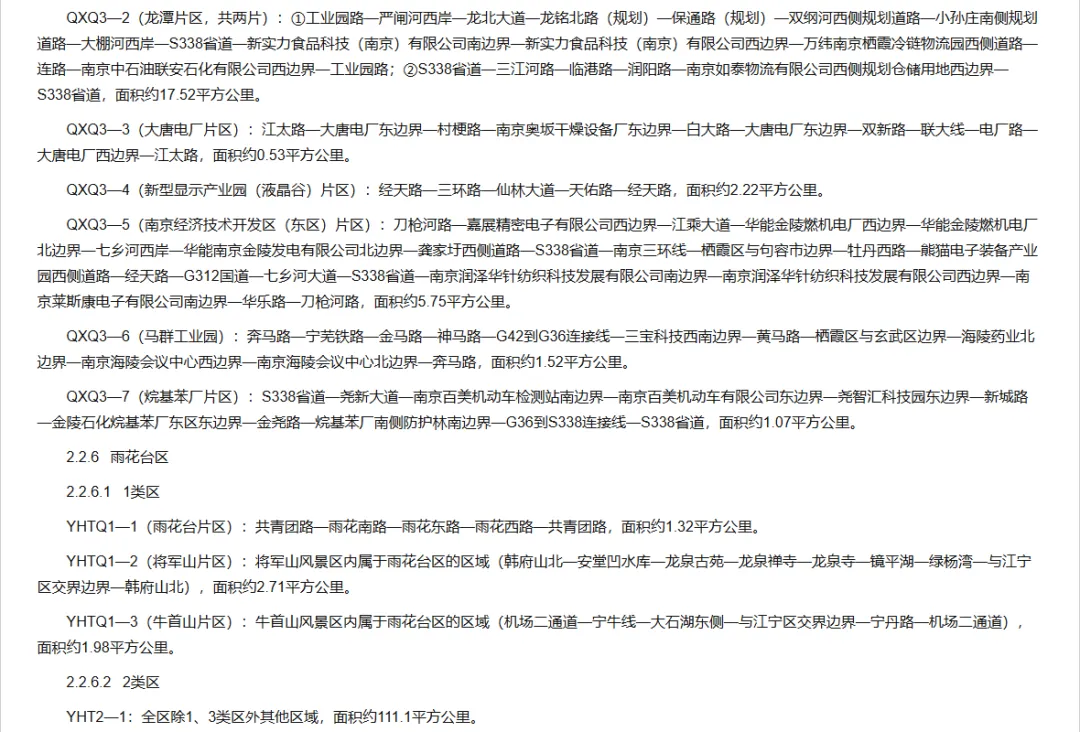 QXQ3—2（龙潭片区，共两片）：①工业园路—严闸河西岸—龙北大道—龙铭北路（规划）—保通路（规划）—双纲河西侧规划道路—小孙庄南侧规划道路—大棚河西岸—S338省道—新实力食品科技（南京）有限公司南边界—新实力食品科技（南京）有限公司西边界—万纬南京栖霞冷链物流园西侧道路—连路—南京中石油联安石化有限公司西边界—工业园路；②S338省道—三江河路—临港路—润阳路—南京如泰物流有限公司西侧规划仓储用地西边界—S338省道，面积约17.52平方公里。

QXQ3—3（大唐电厂片区）：江太路—大唐电厂东边界—村梗路—南京奥坂干燥设备厂东边界—白大路—大唐电厂东边界—双新路—联大线—电厂路—大唐电厂西边界—江太路，面积约0.53平方公里。

QXQ3—4（新型显示产业园（液晶谷）片区）：经天路—三环路—仙林大道—天佑路—经天路，面积约2.22平方公里。

QXQ3—5（南京经济技术开发区（东区）片区）：刀枪河路—嘉展精密电子有限公司西边界—江乘大道—华能金陵燃机电厂西边界—华能金陵燃机电厂北边界—七乡河西岸—华能南京金陵发电有限公司北边界—龚家圩西侧道路—S338省道—南京三环线—栖霞区与句容市边界—牡丹西路—熊猫电子装备产业园西侧道路—经天路—G312国道—七乡河大道—S338省道—南京润泽华针纺织科技发展有限公司南边界—南京润泽华针纺织科技发展有限公司西边界—南京莱斯康电子有限公司南边界—华乐路—刀枪河路，面积约5.75平方公里。

QXQ3—6（马群工业园）：奔马路—宁芜铁路—金马路—神马路—G42到G36连接线—三宝科技西南边界—黄马路—栖霞区与玄武区边界—海陵药业北边界—南京海陵会议中心西边界—南京海陵会议中心北边界—奔马路，面积约1.52平方公里。

QXQ3—7（烷基苯厂片区）：S338省道—尧新大道—南京百美机动车检测站南边界—南京百美机动车有限公司东边界—尧智汇科技园东边界—新城路—金陵石化烷基苯厂东区东边界—金尧路—烷基苯厂南侧防护林南边界—G36到S338连接线—S338省道，面积约1.07平方公里。

2.2.6 雨花台区

2.2.6.1 1类区

YHTQ1—1（雨花台片区）：共青团路—雨花南路—雨花东路—雨花西路—共青团路，面积约1.32平方公里。

YHTQ1—2（将军山片区）：将军山风景区内属于雨花台区的区域（韩府山北—安堂凹水库—龙泉古苑—龙泉禅寺—龙泉寺—镜平湖—绿杨湾—与江宁区交界边界—韩府山北），面积约2.71平方公里。

YHTQ1—3（牛首山片区）：牛首山风景区内属于雨花台区的区域（机场二通道—宁牛线—大石湖东侧—与江宁区交界边界—宁丹路—机场二通道），面积约1.98平方公里。

2.2.6.2 2类区

YHT2—1：全区除1、3类区外其他区域，面积约111.1平方公里。